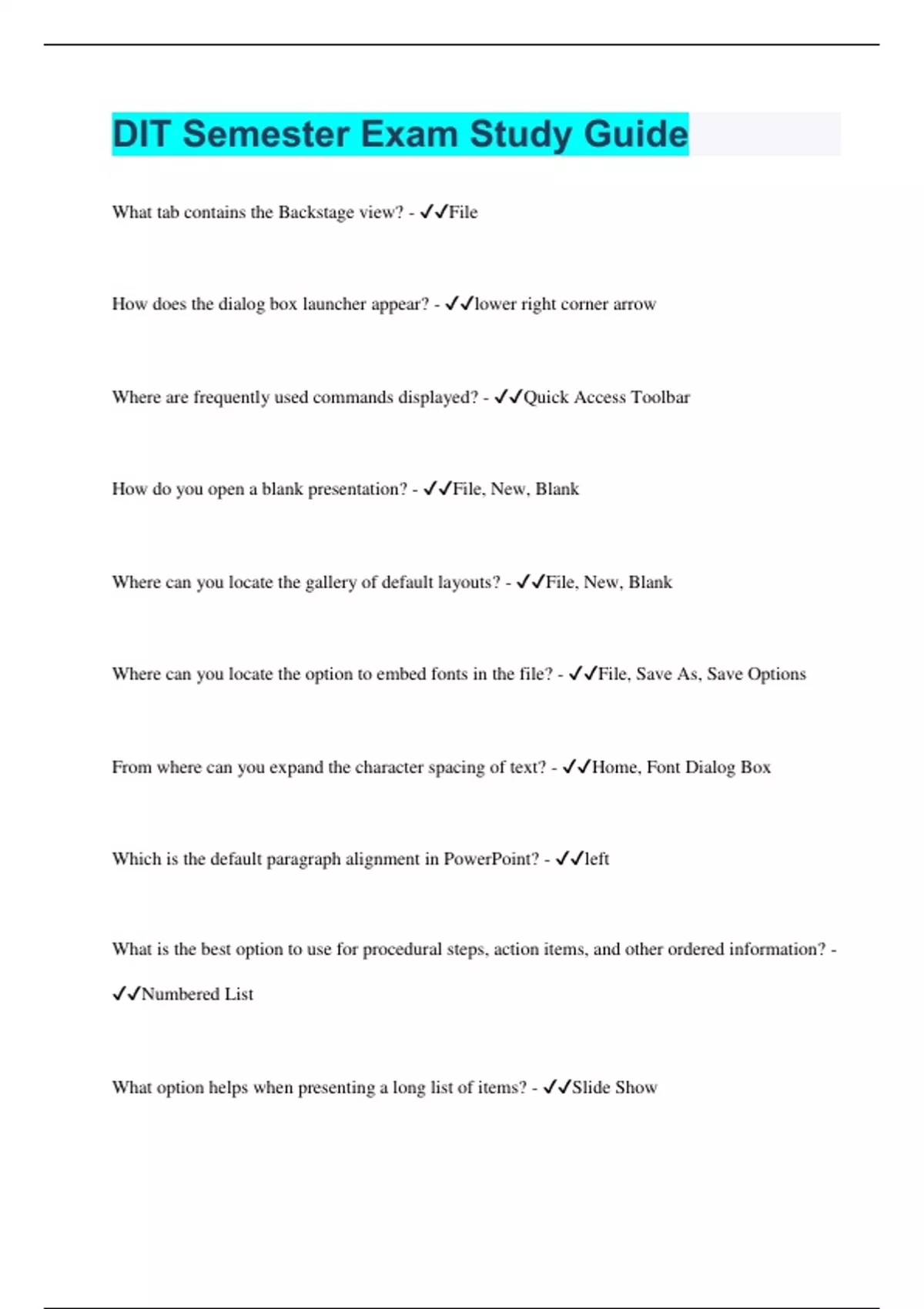 DIT Semester Exam Study Guide

What tab contains the Backstage view? - ✓✓File

How does the dialog box launcher appear? - ✓✓lower right corner arrow

Where are frequently used commands displayed? - ✓✓Quick Access Toolbar

How do you open a blank presentation? - ✓✓File, New, Blank

Where can you locate the gallery of default layouts? - ✓✓File, New, Blank

Where can you locate the option to embed fonts in the file? - ✓✓File, Save As, Save Options

From where can you expand the character spacing of text? - ✓✓Home, Font Dialog Box

Which is the default paragraph alignment in PowerPoint? - ✓✓left

What is the best option to use for procedural steps, action items, and other ordered information? - ✓✓Numbered List

What option helps when presenting a long list of items? - ✓✓Slide Show